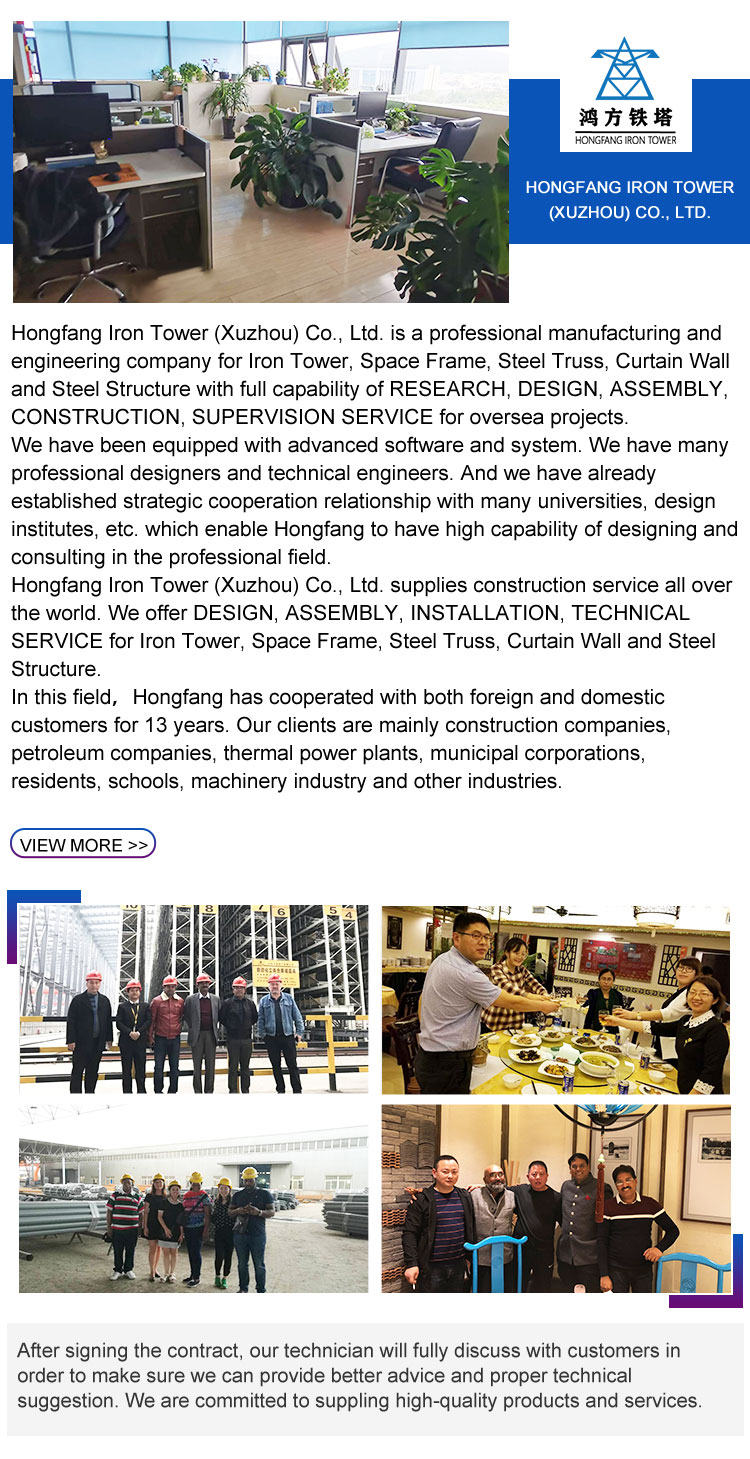 鸿方铁塔
HONGFANG IRON TOWER

HONGFANG IRON TOWER (XUZHOU) CO., LTD.

Hongfang Iron Tower (Xuzhou) Co., Ltd. is a professional manufacturing and engineering company for Iron Tower, Space Frame, Steel Truss, Curtain Wall and Steel Structure with full capability of RESEARCH, DESIGN, ASSEMBLY, CONSTRUCTION, SUPERVISION SERVICE for oversea projects.
We have been equipped with advanced software and system. We have many professional designers and technical engineers. And we have already established strategic cooperation relationship with many universities, design institutes, etc. which enable Hongfang to have high capability of designing and consulting in the professional field.
Hongfang Iron Tower (Xuzhou) Co., Ltd. supplies construction service all over the world. We offer DESIGN, ASSEMBLY, INSTALLATION, TECHNICAL SERVICE for Iron Tower, Space Frame, Steel Truss, Curtain Wall and Steel Structure.
In this field, Hongfang has cooperated with both foreign and domestic customers for 13 years. Our clients are mainly construction companies, petroleum companies, thermal power plants, municipal corporations, residents, schools, machinery industry and other industries.

VIEW MORE >>

After signing the contract, our technician will fully discuss with customers in order to make sure we can provide better advice and proper technical suggestion. We are committed to suppling high-quality products and services.